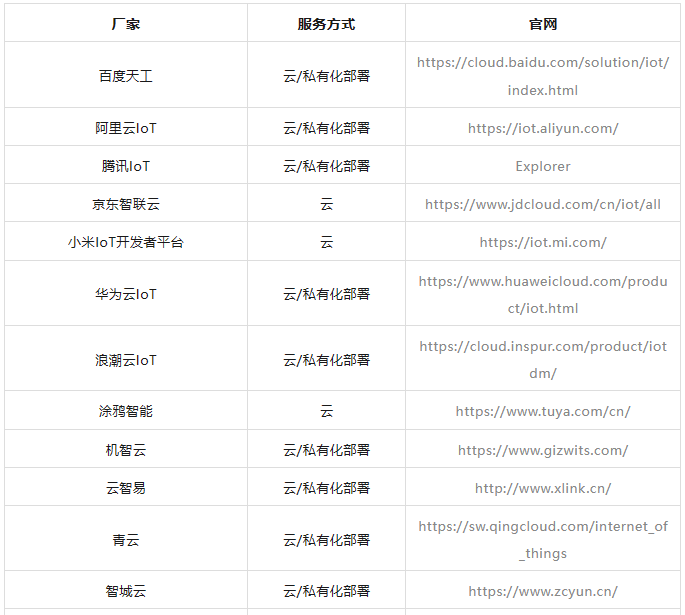 | 厂家 | 服务方式 | 官网 |
|---|---|---|
| 百度天工 | 云/私有化部署 | https://cloud.baidu.com/solution/iot/index.html |
| 阿里云IoT | 云/私有化部署 | https://iot.aliyun.com/ |
| 腾讯IoT | 云/私有化部署 | Explorer |
| 京东智联云 | 云 | https://www.jdcloud.com/cn/iot/all |
| 小米IoT开发者平台 | 云 | https://iot.mi.com/ |
| 华为云IoT | 云/私有化部署 | https://www.huaweicloud.com/product/iot.html |
| 浪潮云IoT | 云/私有化部署 | https://cloud.inspur.com/product/iotdm/ |
| 涂鸦智能 | 云 | https://www.tuya.com/cn/ |
| 机智云 | 云/私有化部署 | https://www.gizwits.com/ |
| 云智易 | 云/私有化部署 | http://www.xlink.cn/ |
| 青云 | 云/私有化部署 | https://sw.qingcloud.com/internet_of_things |
| 智城云 | 云/私有化部署 | https://www.zcyun.cn/ |